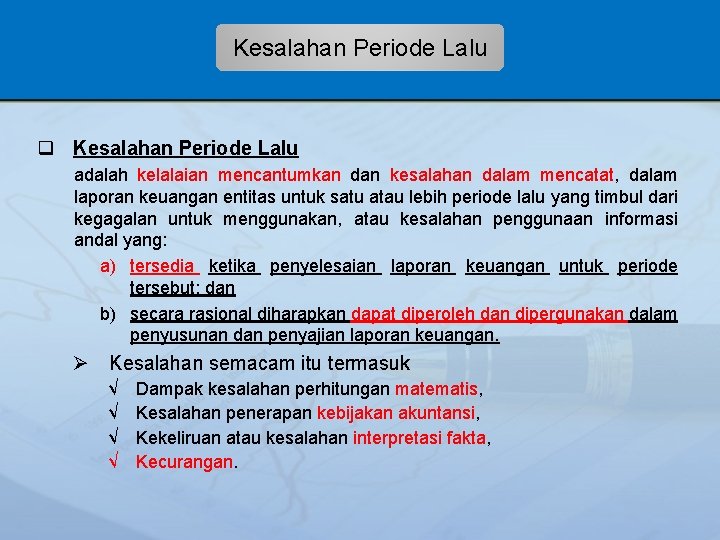 Kesalahan Periode Lalu

❑ Kesalahan Periode Lalu

adalah kelalaian mencantumkan dan kesalahan dalam mencatat, dalam laporan keuangan entitas untuk satu atau lebih periode lalu yang timbul dari kegagalan untuk menggunakan, atau kesalahan penggunaan informasi andal yang:

a) tersedia ketika penyelesaian laporan keuangan untuk periode tersebut; dan

b) secara rasional diharapkan dapat diperoleh dan dipergunakan dalam penyusunan dan penyajian laporan keuangan.

➢ Kesalahan semacam itu termasuk

√ Dampak kesalahan perhitungan matematis,

√ Kesalahan penerapan kebijakan akuntansi,

√ Kekeliruan atau kesalahan interpretasi fakta,

√ Kecurangan.